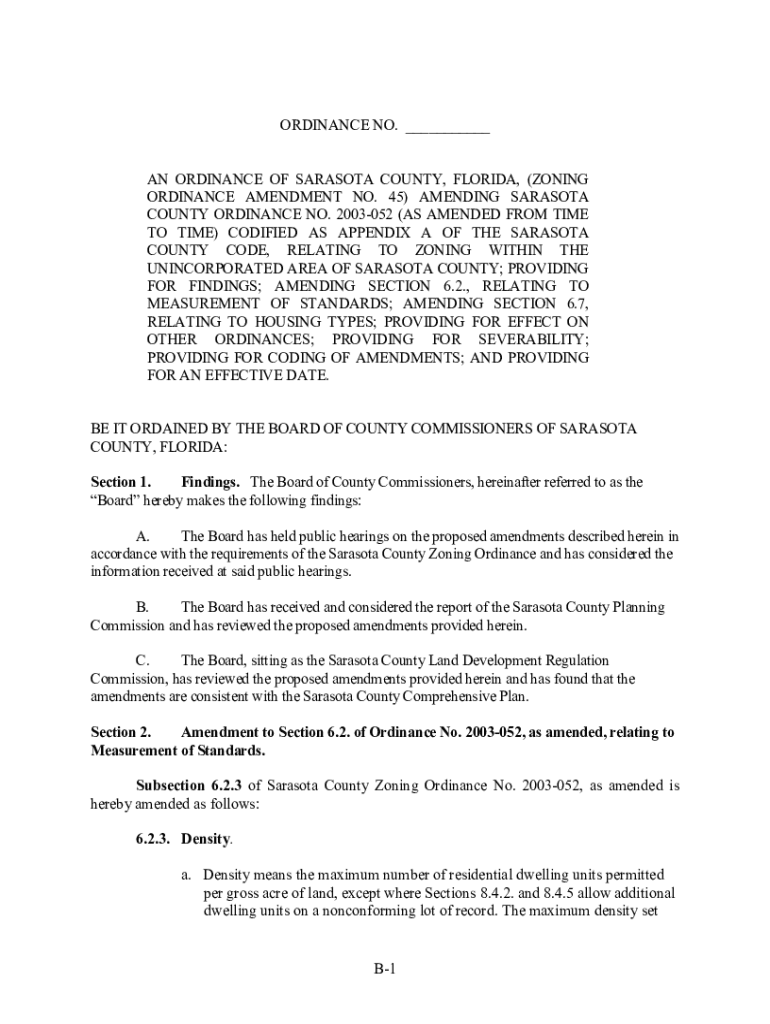 ORDINANCE NO. ___________

AN ORDINANCE OF SARASOTA COUNTY, FLORIDA, (ZONING ORDINANCE AMENDMENT NO. 45) AMENDING SARASOTA COUNTY ORDINANCE NO. 2003-052 (AS AMENDED FROM TIME TO TIME) CODIFIED AS APPENDIX A OF THE SARASOTA COUNTY CODE, RELATING TO ZONING WITHIN THE UNINCORPORATED AREA OF SARASOTA COUNTY; PROVIDING FOR FINDINGS; AMENDING SECTION 6.2., RELATING TO MEASUREMENT OF STANDARDS; AMENDING SECTION 6.7, RELATING TO HOUSING TYPES; PROVIDING FOR EFFECT ON OTHER ORDINANCES; PROVIDING FOR SEVERABILITY; PROVIDING FOR CODING OF AMENDMENTS; AND PROVIDING FOR AN EFFECTIVE DATE.

BE IT ORDAINED BY THE BOARD OF COUNTY COMMISSIONERS OF SARASOTA COUNTY, FLORIDA:

Section 1. Findings. The Board of County Commissioners, hereinafter referred to as the "Board" hereby makes the following findings:

A. The Board has held public hearings on the proposed amendments described herein in accordance with the requirements of the Sarasota County Zoning Ordinance and has considered the information received at said public hearings.

B. The Board has received and considered the report of the Sarasota County Planning Commission and has reviewed the proposed amendments provided herein.

C. The Board, sitting as the Sarasota County Land Development Regulation Commission, has reviewed the proposed amendments provided herein and has found that the amendments are consistent with the Sarasota County Comprehensive Plan.

Section 2. Amendment to Section 6.2. of Ordinance No. 2003-052, as amended, relating to Measurement of Standards.

Subsection 6.2.3 of Sarasota County Zoning Ordinance No. 2003-052, as amended is hereby amended as follows:

6.2.3. Density.

a. Density means the maximum number of residential dwelling units permitted per gross acre of land, except where Sections 8.4.2. and 8.4.5 allow additional dwelling units on a nonconforming lot of record. The maximum density set

B-1